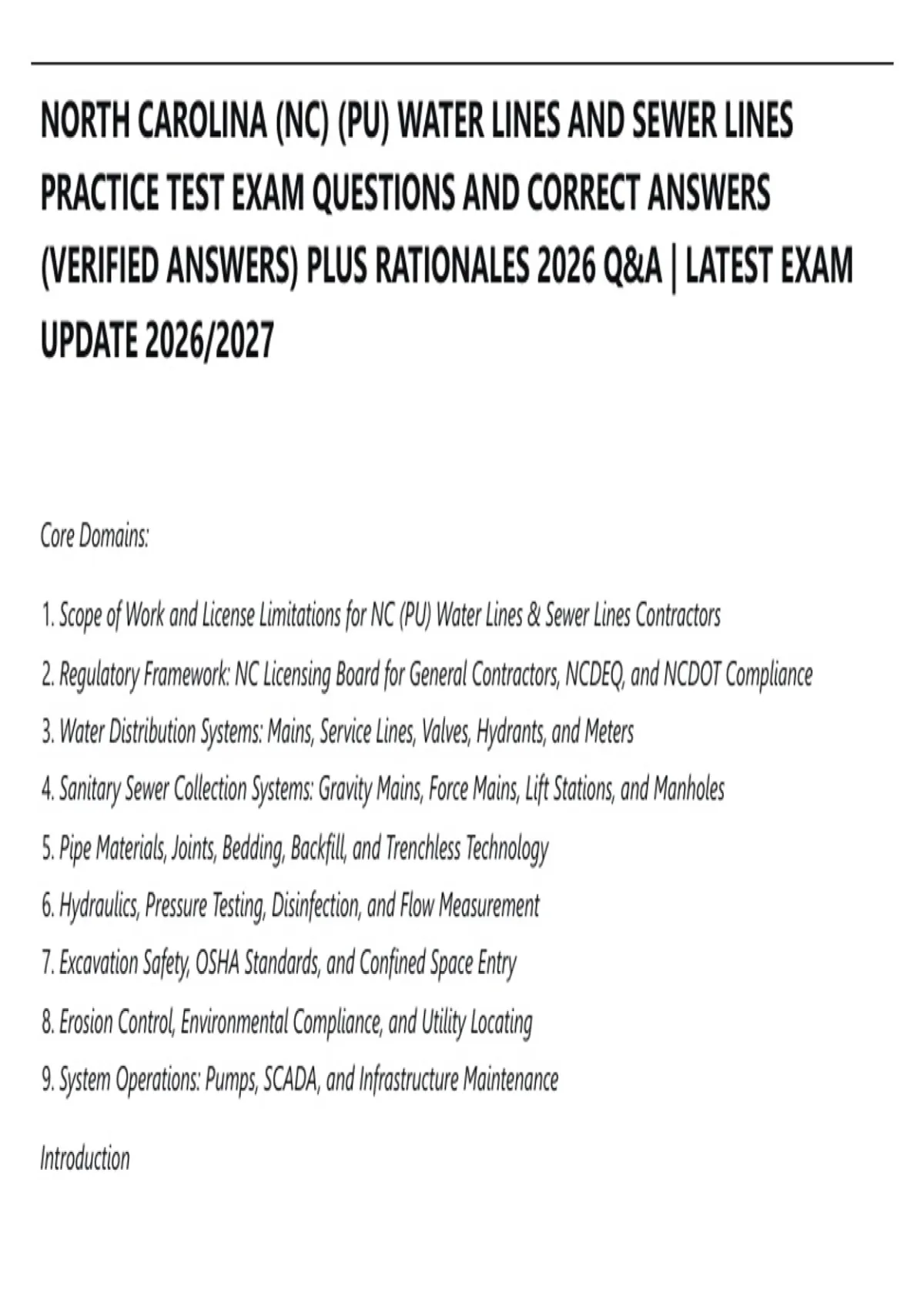 NORTH CAROLINA (NC) (PU) WATER LINES AND SEWER LINES PRACTICE TEST EXAM QUESTIONS AND CORRECT ANSWERS (VERIFIED ANSWERS) PLUS RATIONALES 2026 Q&A | LATEST EXAM UPDATE 2026/2027

Core Domains:

1. Scope of Work and License Limitations for NC (PU) Water Lines & Sewer Lines Contractors

2. Regulatory Framework: NC Licensing Board for General Contractors, NCDEQ, and NCDOT Compliance

3. Water Distribution Systems: Mains, Service Lines, Valves, Hydrants, and Meters

4. Sanitary Sewer Collection Systems: Gravity Mains, Force Mains, Lift Stations, and Manholes

5. Pipe Materials, Joints, Bedding, Backfill, and Trenchless Technology

6. Hydraulics, Pressure Testing, Disinfection, and Flow Measurement

7. Excavation Safety, OSHA Standards, and Confined Space Entry

8. Erosion Control, Environmental Compliance, and Utility Locating

9. System Operations: Pumps, SCADA, and Infrastructure Maintenance

Introduction